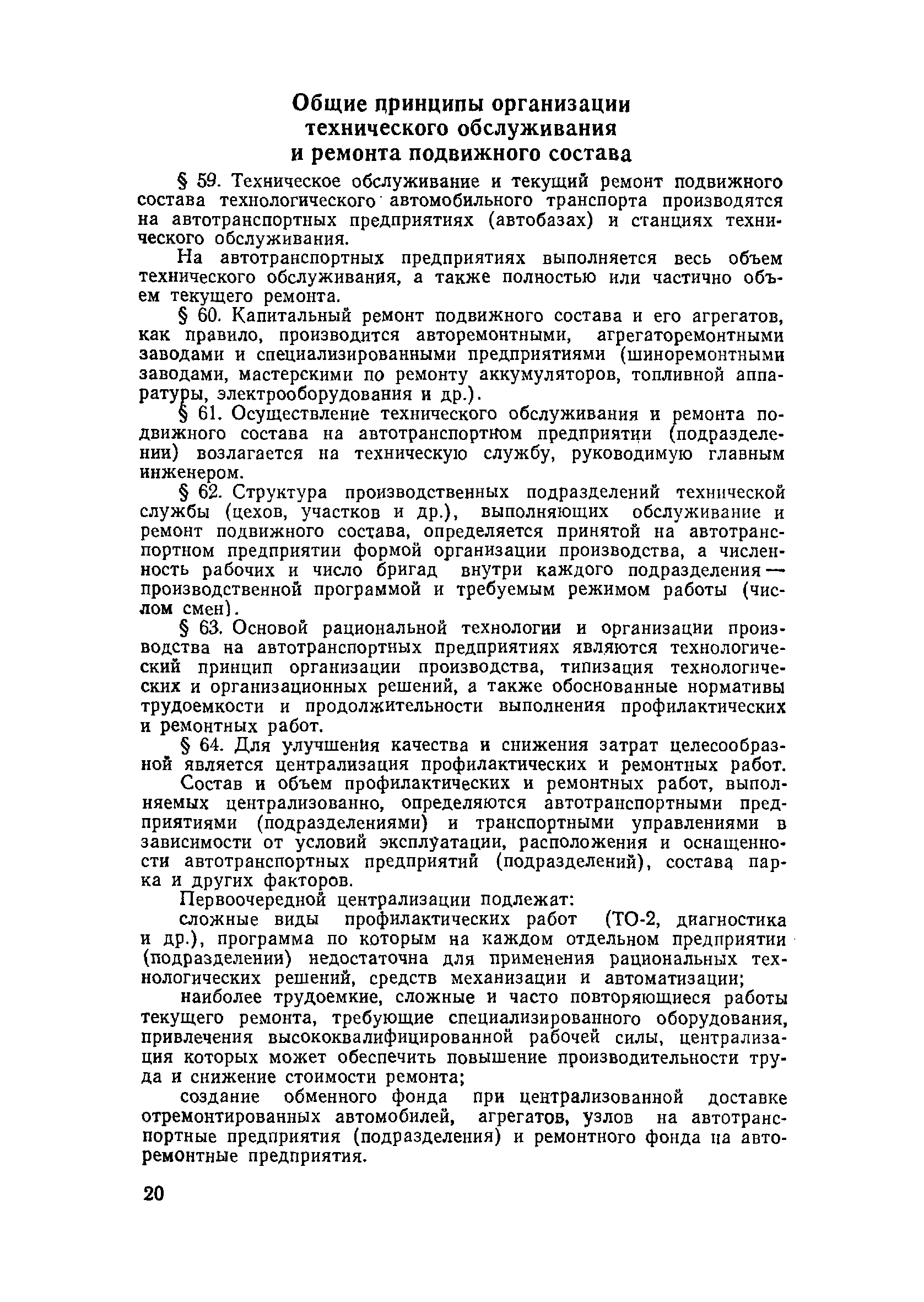 Общие принципы организации технического обслуживания и ремонта подвижного состава

§ 59. Техническое обслуживание и текущий ремонт подвижного состава технологического автомобильного транспорта производятся на автотранспортных предприятиях (автобазах) и станциях технического обслуживания.

На автотранспортных предприятиях выполняется весь объем технического обслуживания, а также полностью или частично объем текущего ремонта.

§ 60. Капитальный ремонт подвижного состава и его агрегатов, как правило, производится авторемонтными, агрегаторемонтными заводами и специализированными предприятиями (шиноремонтными заводами, мастерскими по ремонту аккумуляторов, топливной аппаратуры, электрооборудования и др.).

§ 61. Осуществление технического обслуживания и ремонта подвижного состава на автотранспортном предприятии (подразделении) возлагается на техническую службу, руководимую главным инженером.

§ 62. Структура производственных подразделений технической службы (цехов, участков и др.), выполняющих обслуживание и ремонт подвижного состава, определяется принятой на автотранспортном предприятии формой организации производства, а численность рабочих и число бригад внутри каждого подразделения — производственной программой и требуемым режимом работы (числом смен).

§ 63. Основой рациональной технологии и организации производства на автотранспортных предприятиях являются технологический принцип организации производства, типизация технологических и организационных решений, а также обоснованные нормативы трудоемкости и продолжительности выполнения профилактических и ремонтных работ.

§ 64. Для улучшения качества и снижения затрат целесообразной является централизация профилактических и ремонтных работ.

Состав и объем профилактических и ремонтных работ, выполняемых централизованно, определяются автотранспортными предприятиями (подразделениями) и транспортными управлениями в зависимости от условий эксплуатации, расположения и оснащенности автотранспортных предприятий (подразделений), состава парка и других факторов.

Первоочередной централизации подлежат:

сложные виды профилактических работ (ТО-2, диагностика и др.), программа по которым на каждом отдельном предприятии (подразделении) недостаточна для применения рациональных технологических решений, средств механизации и автоматизации;

наиболее трудоемкие, сложные и часто повторяющиеся работы текущего ремонта, требующие специализированного оборудования, привлечения высококвалифицированной рабочей силы, централизация которых может обеспечить повышение производительности труда и снижение стоимости ремонта;

создание обменного фонда при централизованной доставке отремонтированных автомобилей, агрегатов, узлов на автотранспортные предприятия (подразделения) и ремонтного фонда на авторемонтные предприятия.

20